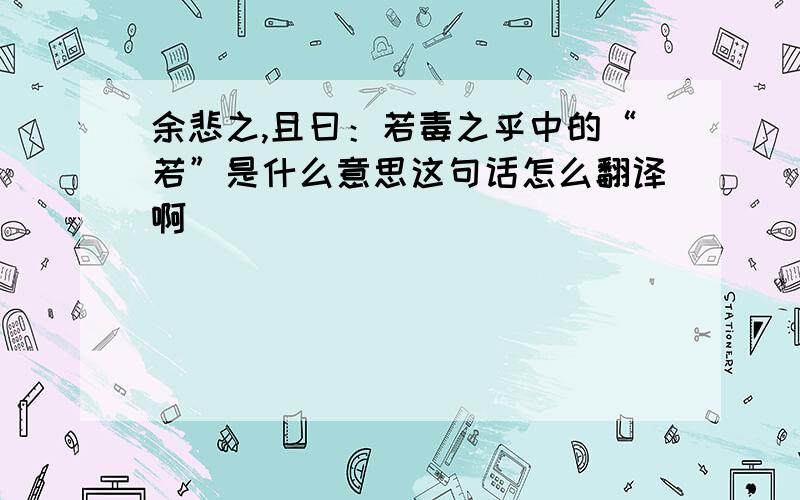 余悲之,且曰：若毒之乎中的“若”是什么意思这句话怎么翻译啊

STATIONERY